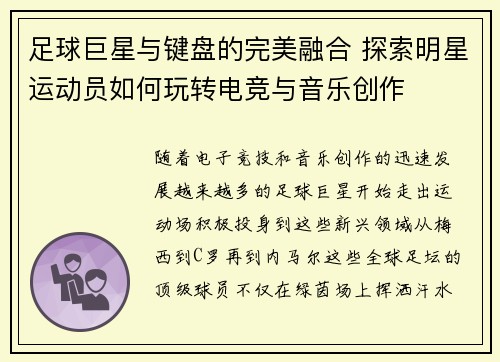 足球巨星与键盘的完美融合 探索明星运动员如何玩转电竞与音乐创作

随着电子竞技和音乐创作的迅速发展越来越多的足球巨星开始走出运动场积极投身到这些新兴领域从梅西到C罗再到内马尔这些全球足坛的顶级球员不仅在绿茵场上挥洒汗水